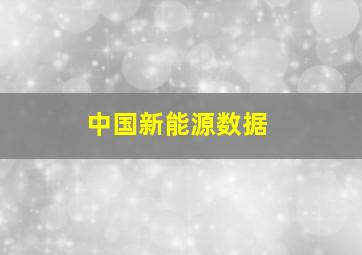 中国新能源数据